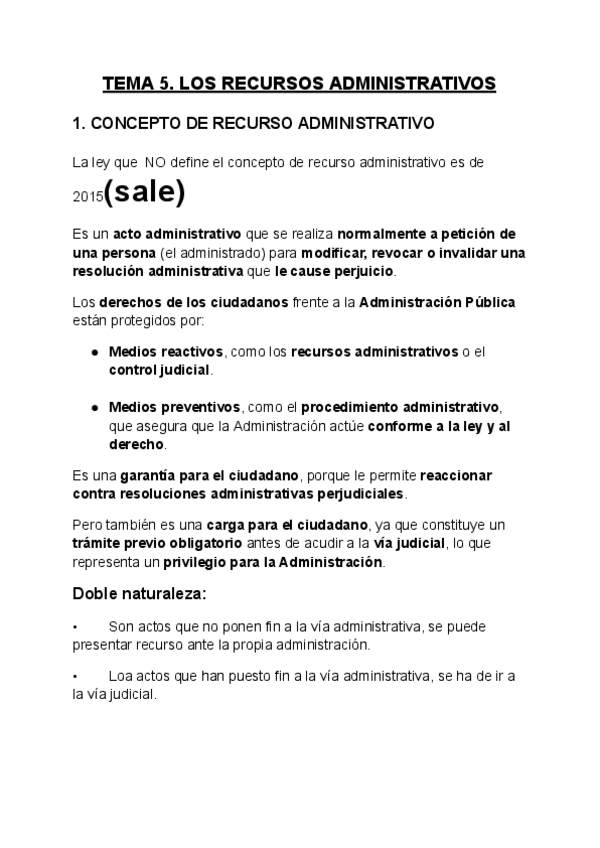 TEMA 5. LOS RECURSOS ADMINISTRATIVOS

1. CONCEPTO DE RECURSO ADMINISTRATIVO

La ley que NO define el concepto de recurso administrativo es de 2015(sale)

Es un acto administrativo que se realiza normalmente a petición de una persona (el administrado) para modificar, revocar o invalidar una resolución administrativa que le cause perjuicio.

Los derechos de los ciudadanos frente a la Administración Pública están protegidos por:

● Medios reactivos, como los recursos administrativos o el control judicial.

● Medios preventivos, como el procedimiento administrativo, que asegura que la Administración actúe conforme a la ley y al derecho.

Es una garantía para el ciudadano, porque le permite reaccionar contra resoluciones administrativas perjudiciales.

Pero también es una carga para el ciudadano, ya que constituye un trámite previo obligatorio antes de acudir a la vía judicial, lo que representa un privilegio para la Administración.

Doble naturaleza:

• Son actos que no ponen fin a la vía administrativa, se puede presentar recurso ante la propia administración.

• Loa actos que han puesto fin a la vía administrativa, se ha de ir a la vía judicial.